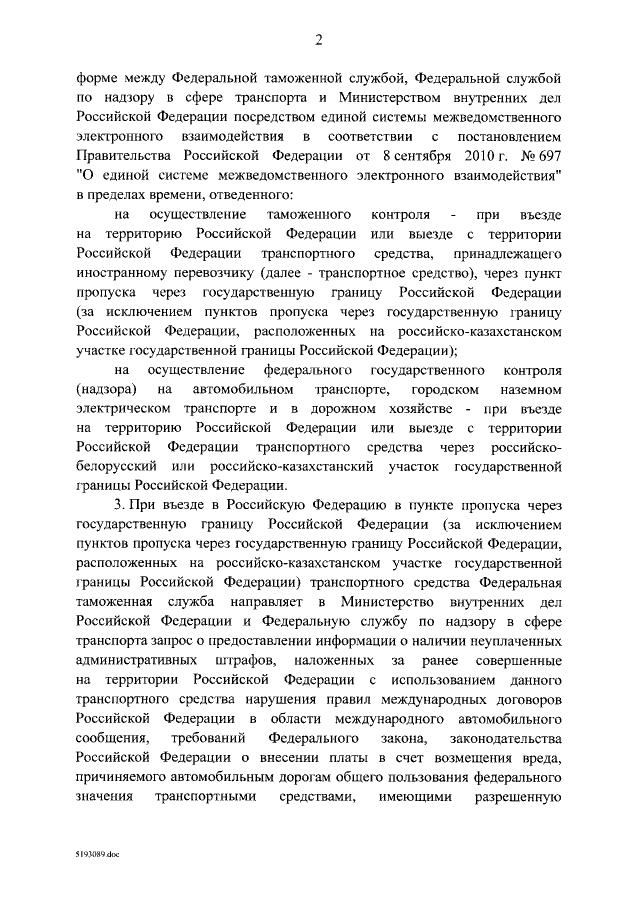 2

форме между Федеральной таможенной службой, Федеральной службой по надзору в сфере транспорта и Министерством внутренних дел Российской Федерации посредством единой системы межведомственного электронного взаимодействия в соответствии с постановлением Правительства Российской Федерации от 8 сентября 2010 г. № 697 "О единой системе межведомственного электронного взаимодействия" в пределах времени, отведенного:

на осуществление таможенного контроля - при въезде на территорию Российской Федерации или выезде с территории Российской Федерации транспортного средства, принадлежащего иностранному перевозчику (далее - транспортное средство), через пункт пропуска через государственную границу Российской Федерации (за исключением пунктов пропуска через государственную границу Российской Федерации, расположенных на российско-казахстанском участке государственной границы Российской Федерации);

на осуществление федерального государственного контроля (надзора) на автомобильном транспорте, городском наземном электрическом транспорте и в дорожном хозяйстве - при въезде на территорию Российской Федерации или выезде с территории Российской Федерации транспортного средства через российско-белорусский или российско-казахстанский участок государственной границы Российской Федерации.

3. При въезде в Российскую Федерацию в пункте пропуска через государственную границу Российской Федерации (за исключением пунктов пропуска через государственную границу Российской Федерации, расположенных на российско-казахстанском участке государственной границы Российской Федерации) транспортного средства Федеральная таможенная служба направляет в Министерство внутренних дел Российской Федерации и Федеральную службу по надзору в сфере транспорта запрос о предоставлении информации о наличии неуплаченных административных штрафов, наложенных за ранее совершенные на территории Российской Федерации с использованием данного транспортного средства нарушения правил международных договоров Российской Федерации в области международного автомобильного сообщения, требований Федерального закона, законодательства Российской Федерации о внесении платы в счет возмещения вреда, причиняемого автомобильным дорогам общего пользования федерального значения транспортными средствами, имеющими разрешенную

5193089.doc